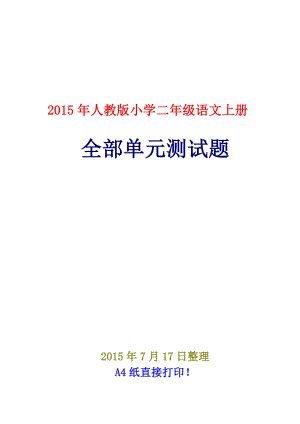 2015 年人教版小学二年级语文上册

全部单元测试题

2015 年 7 月 17 日整理

A4 纸直接打印！